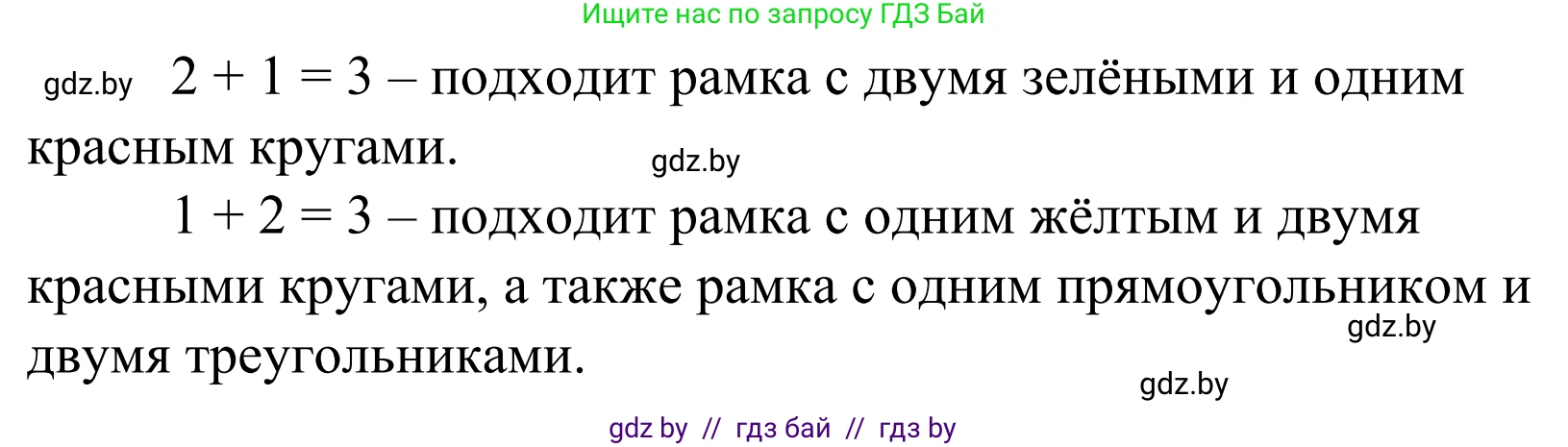 Ищите нас по запросу ГДЗ Бай

gdz.by $2 + 1 = 3$ – подходит рамка с двумя зелёными и одним красным кругами.

gdz.by

$1 + 2 = 3$ – подходит рамка с одним жёлтым и двумя красными кругами, а также рамка с одним прямоугольником и двумя треугольниками.

gdz.by

gdz.by

gdz by // гдз бай // гдз by